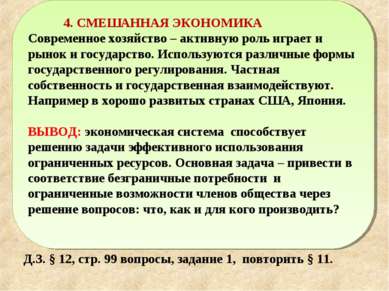 4. СМЕШАННАЯ ЭКОНОМИКА
Современное хозяйство – активную роль играет и рынок и государство. Используются различные формы государственного регулирования. Частная собственность и государственная взаимодействуют. Например в хорошо развитых странах США, Япония.

ВЫВОД: экономическая система способствует решению задачи эффективного использования ограниченных ресурсов. Основная задача – привести в соответствие безграничные потребности и ограниченные возможности членов общества через решение вопросов: что, как и для кого производить?

Д.З. § 12, стр. 99 вопросы, задание 1, повторить § 11.